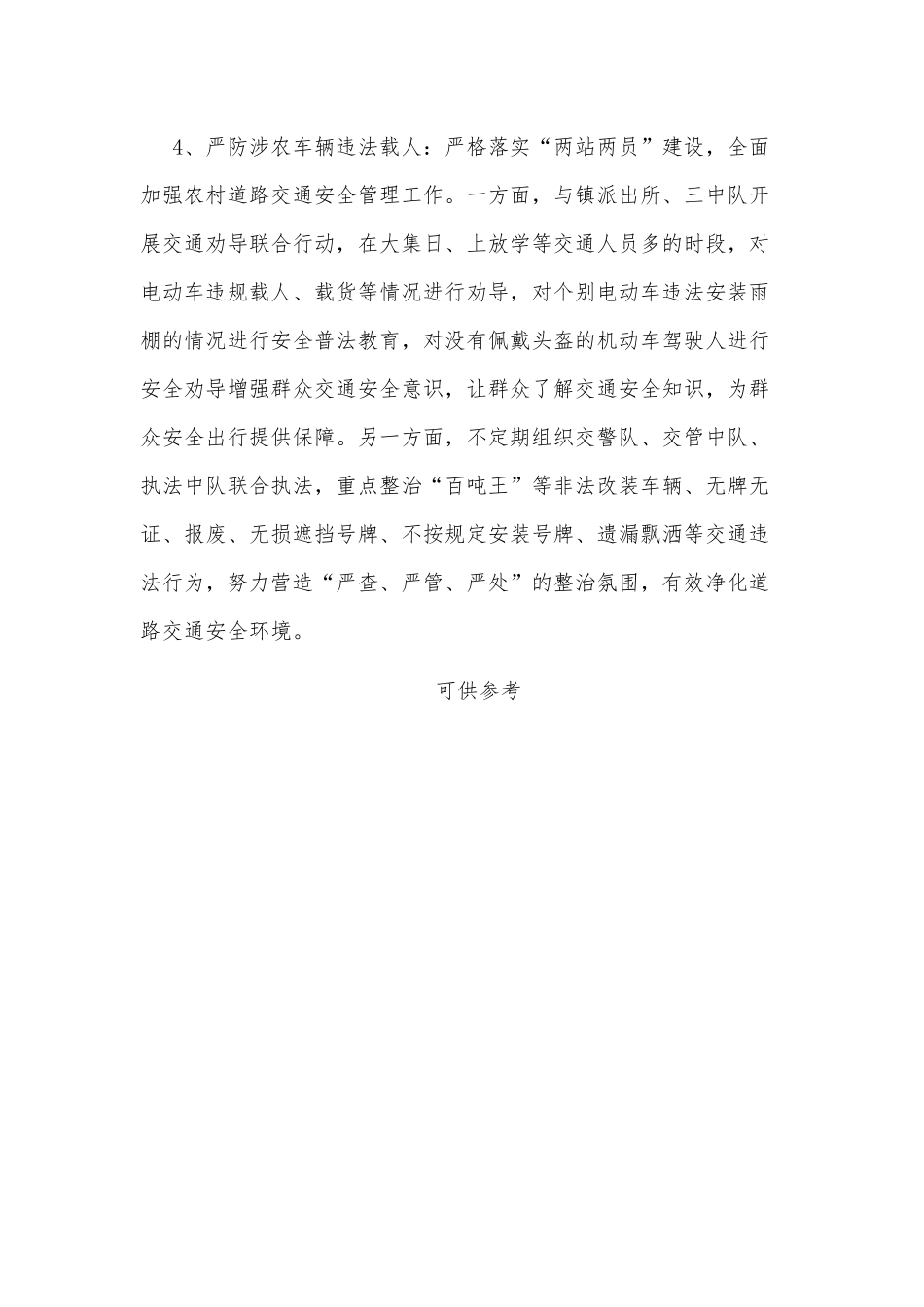 4、严防涉农车辆违法载人：严格落实“两站两员”建设，全面加强农村道路交通安全管理工作。一方面，与镇派出所、三中队开展交通劝导联合行动，在大集日、上放学等交通人员多的时段，对电动车违规载人、载货等情况进行劝导，对个别电动车违法安装雨棚的情况进行安全普法教育，对没有佩戴头盔的机动车驾驶人进行安全劝导增强群众交通安全意识，让群众了解交通安全知识，为群众安全出行提供保障。另一方面，不定期组织交警队、交管中队、执法中队联合执法，重点整治“百吨王”等非法改装车辆、无牌无证、报废、无损遮挡号牌、不按规定安装号牌、遗漏飘洒等交通违法行为，努力营造“严查、严管、严处”的整治氛围，有效净化道路交通安全环境。

可供参考